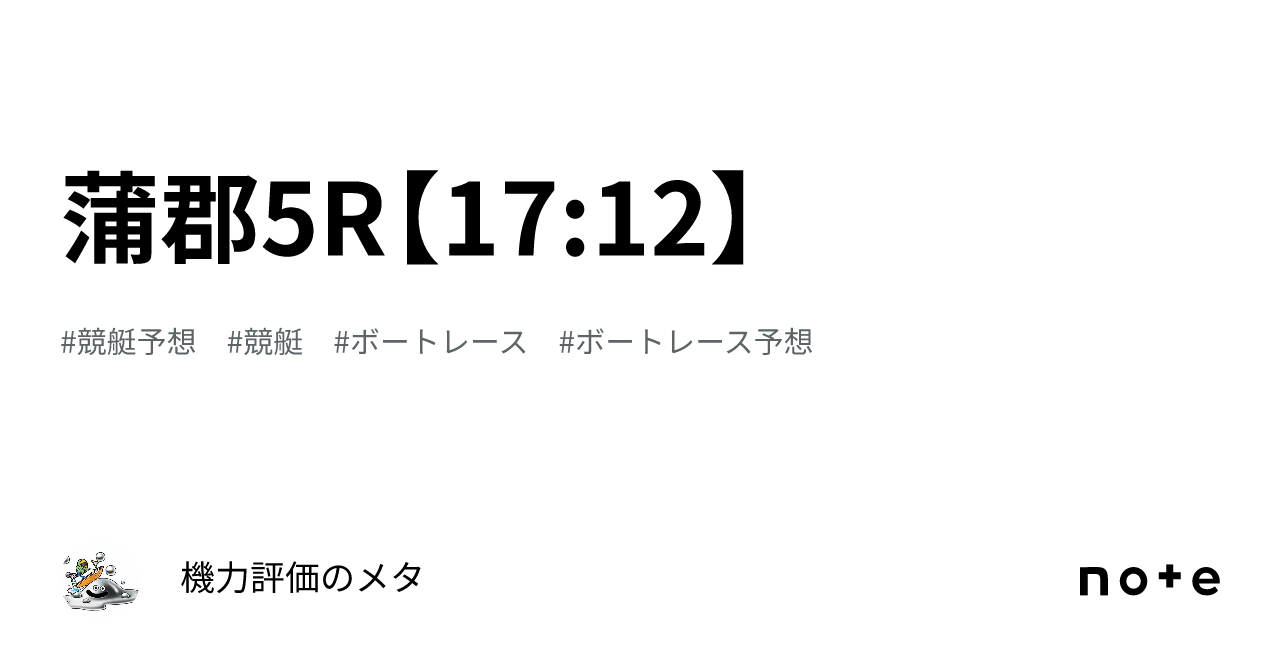 蒲郡5R【17:12】

#競艇予想　#競艇　#ボートレース　#ボートレース予想

機力評価のメタ

note